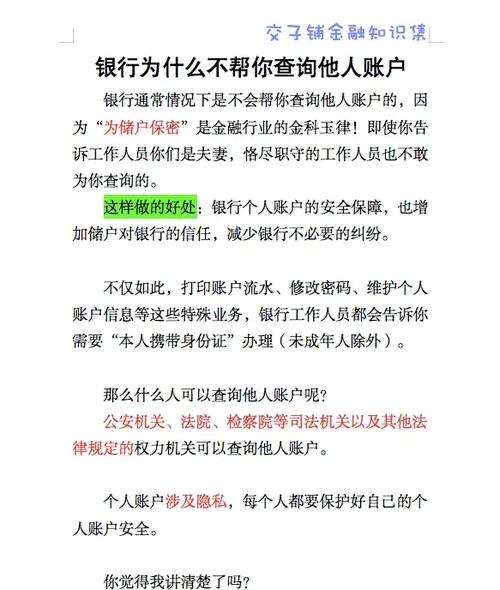 交子铺金融知识集

银行为什么不帮你查询他人账户

银行通常情况下是不会帮你查询他人账户的，因为“为储户保密”是金融行业的金科玉律！即使你告诉工作人员你们是夫妻，恪尽职守的工作人员也不敢为你查询的。

这样做的好处：银行个人账户的安全保障，也增加储户对银行的信任，减少银行不必要的纠纷。

不仅如此，打印账户流水、修改密码、维护个人账户信息等这些特殊业务，银行工作人员都会告诉你需要“本人携带身份证”办理（未成年人除外）。

那么什么人可以查询他人账户呢？
公安机关、法院、检察院等司法机关以及其他法律规定的权力机关可以查询他人账户。

个人账户涉及隐私，每个人都要保护好自己的个人账户安全。

你觉得我讲清楚了吗？